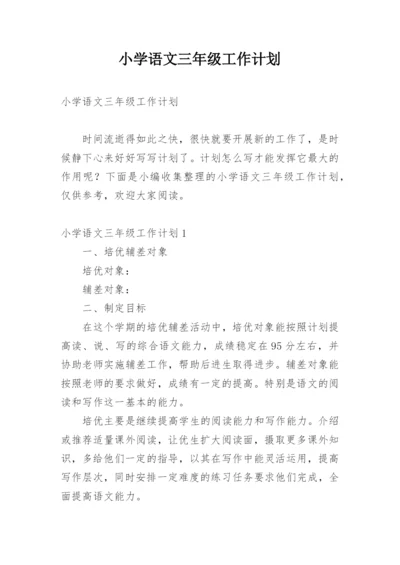 小学语文三年级工作计划

小学语文三年级工作计划

时间流逝得如此之快，很快就要开展新的工作了，是时候静下心来好好写写计划了。计划怎么写才能发挥它最大的作用呢？下面是小编收集整理的小学语文三年级工作计划，仅供参考，欢迎大家阅读。

小学语文三年级工作计划1

一、培优辅差对象

培优对象：

辅差对象：

二、制定目标

在这个学期的培优辅差活动中，培优对象能按照计划提高读、说、写的综合语文能力，成绩稳定在95分左右，并协助老师实施辅差工作，帮助后进生取得进步。辅差对象能按照老师的要求做好，成绩有一定的提高。特别是语文的阅读和写作这一基本的能力。

培优主要是继续提高学生的阅读能力和写作能力。介绍或推荐适量课外阅读，让优生扩大阅读面，摄取更多课外知识，多给他们一定的指导，以其在写作中能灵活运用，提高写作层次，同时安排一定难度的练习任务要求他们完成，全面提高语文能力。